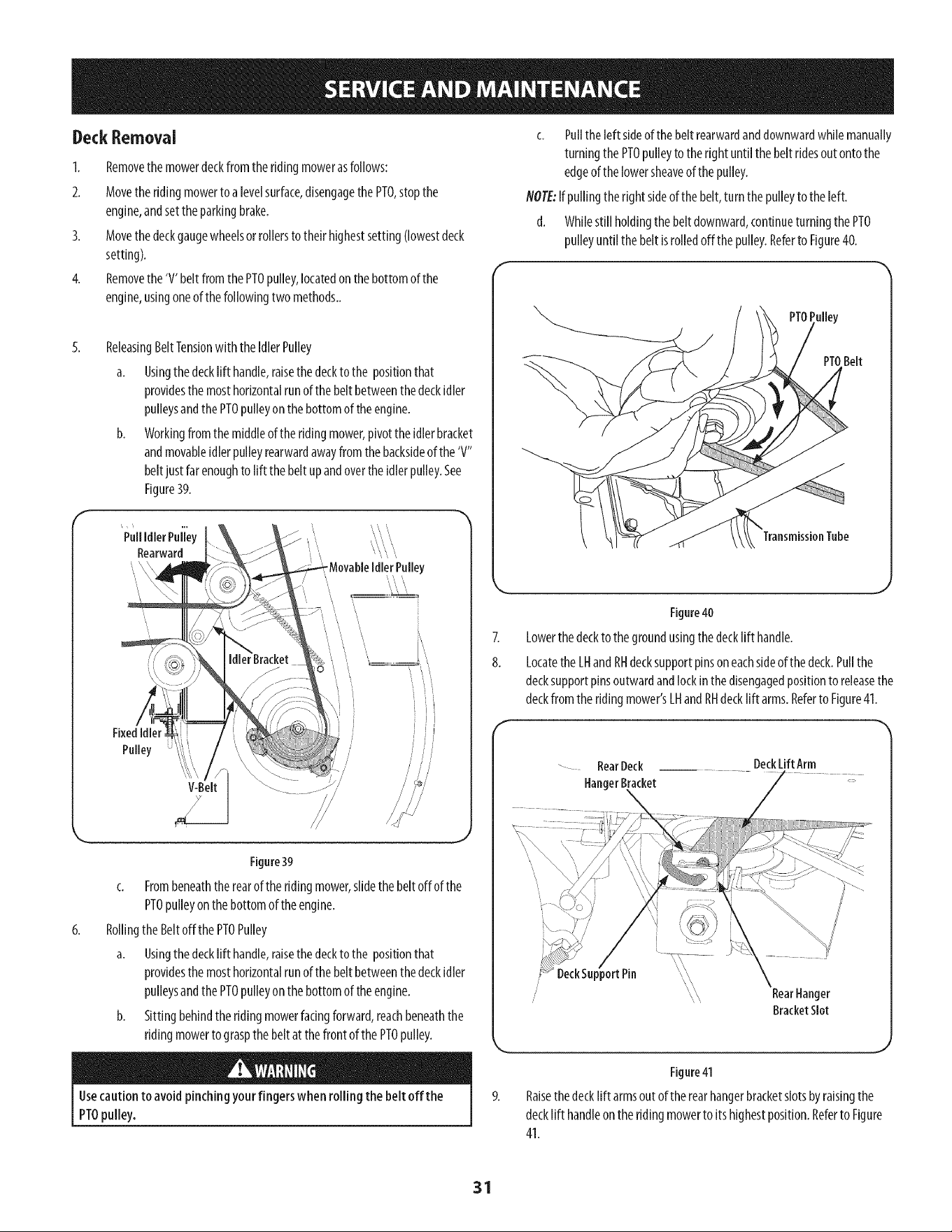 SERVICE AND MAINTENANCE

Deck Removal

1. Remove the mower deck from the riding mower as follows:

2. Move the riding mower to a level surface, disengage the PTO, stop the engine, and set the parking brake.

3. Move the deck gauge wheels or rollers to their highest setting (lowest deck setting).

4. Remove the 'V' belt from the PTO pulley, located on the bottom of the engine, using one of the following two methods..

5. Releasing Belt Tension with the Idler Pulley

a. Using the deck lift handle, raise the deck to the position that provides the most horizontal run of the belt between the deck idler pulleys and the PTO pulley on the bottom of the engine.

b. Working from the middle of the riding mower, pivot the idler bracket and movable idler pulley rearward away from the backside of the 'V" belt just far enough to lift the belt up and over the idler pulley. See Figure 39.

Pull Idler Pulley
Rearward
Movable Idler Pulley
Idler Bracket
Fixed Idler
Pulley
V-Belt

Figure 39

c. From beneath the rear of the riding mower, slide the belt off of the PTO pulley on the bottom of the engine.

6. Rolling the Belt off the PTO Pulley

a. Using the deck lift handle, raise the deck to the position that provides the most horizontal run of the belt between the deck idler pulleys and the PTO pulley on the bottom of the engine.

b. Sitting behind the riding mower facing forward, reach beneath the riding mower to grasp the belt at the front of the PTO pulley.

WARNING

Use caution to avoid pinching your fingers when rolling the belt off the PTO pulley.

c. Pull the left side of the belt rearward and downward while manually turning the PTO pulley to the right until the belt rides out onto the edge of the lower sheave of the pulley.

NOTE: If pulling the right side of the belt, turn the pulley to the left.

d. While still holding the belt downward, continue turning the PTO pulley until the belt is rolled off the pulley. Refer to Figure 40.

PTO Pulley
PTO Belt
Transmission Tube

Figure 40

7. Lower the deck to the ground using the deck lift handle.

8. Locate the LH and RH deck support pins on each side of the deck. Pull the deck support pins outward and lock in the disengaged position to release the deck from the riding mower's LH and RH deck lift arms. Refer to Figure 41.

Rear Deck
Hanger Bracket
Deck Lift Arm
Deck Support Pin
Rear Hanger
Bracket Slot

Figure 41

9. Raise the deck lift arms out of the rear hanger bracket slots by raising the deck lift handle on the riding mower to its highest position. Refer to Figure 41.

31